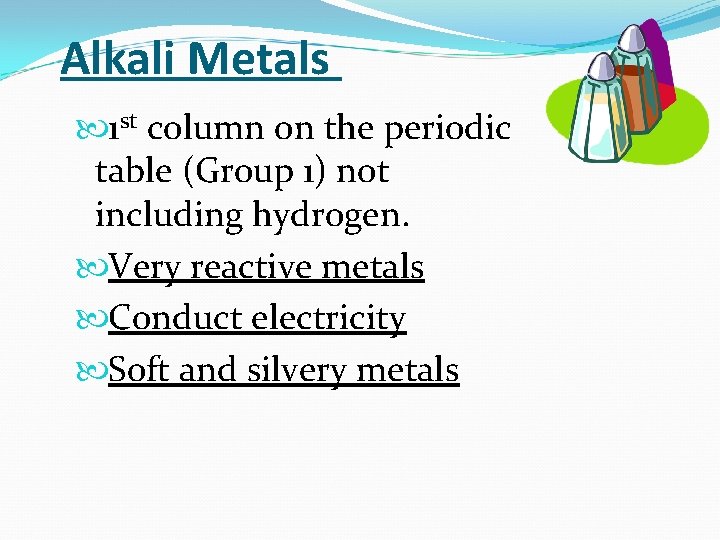 Alkali Metals

1st column on the periodic table (Group 1) not including hydrogen.

Very reactive metals

Conduct electricity

Soft and silvery metals